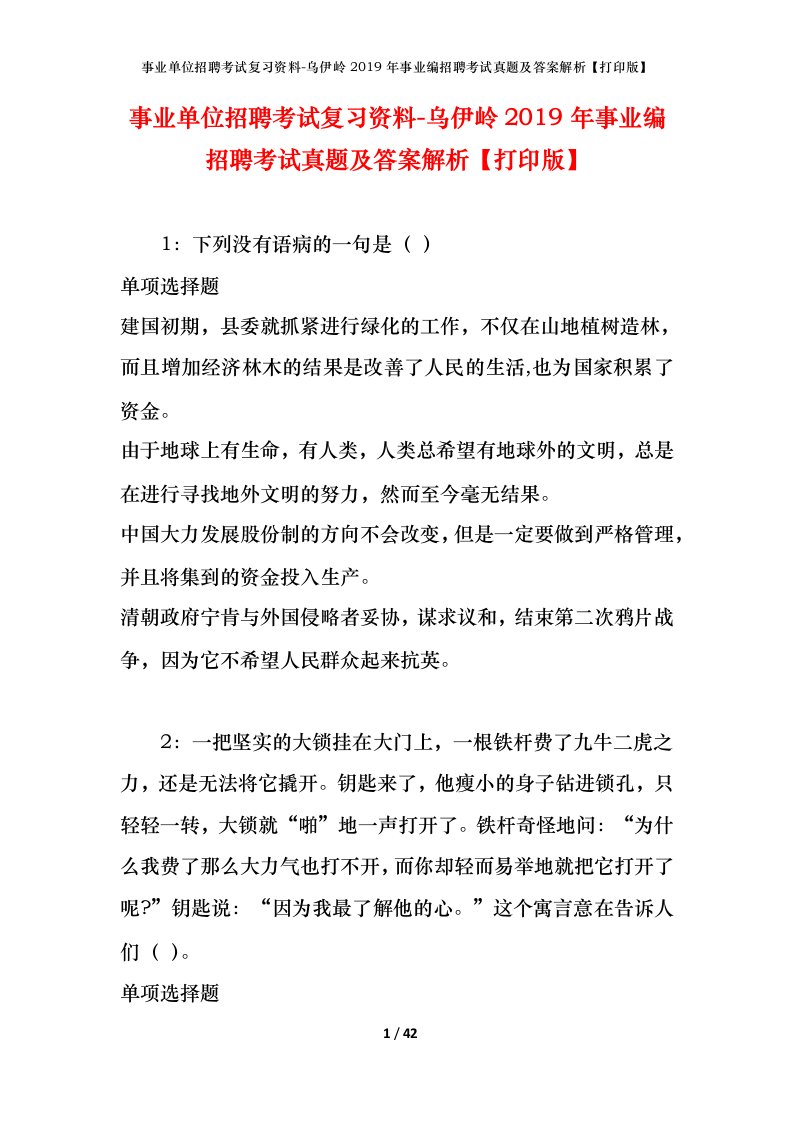 事业单位招聘考试复习资料-乌伊岭 2019 年事业编招聘考试真题及答案解析【打印版】

事业单位招聘考试复习资料-乌伊岭 2019 年事业编招聘考试真题及答案解析【打印版】

1：下列没有语病的一句是（ ）

单项选择题

建国初期，县委就抓紧进行绿化的工作，不仅在山地植树造林，而且增加经济林木的结果是改善了人民的生活,也为国家积累了资金。

由于地球上有生命，有人类，人类总希望有地球外的文明，总是在进行寻找地外文明的努力，然而至今毫无结果。

中国大力发展股份制的方向不会改变，但是一定要做到严格管理，并且将集到的资金投入生产。

清朝政府宁肯与外国侵略者妥协，谋求议和，结束第二次鸦片战争，因为它不希望人民群众起来抗英。

2：一把坚实的大锁挂在大门上，一根铁杆费了九牛二虎之力，还是无法将它撬开。钥匙来了，他瘦小的身子钻进锁孔，只轻轻一转，大锁就“啪”地一声打开了。铁杆奇怪地问：“为什么我费了那么大力气也打不开，而你却轻而易举地就把它打开了呢?”钥匙说：“因为我最了解他的心。”这个寓言意在告诉人们（ ）。

单项选择题

1 / 42